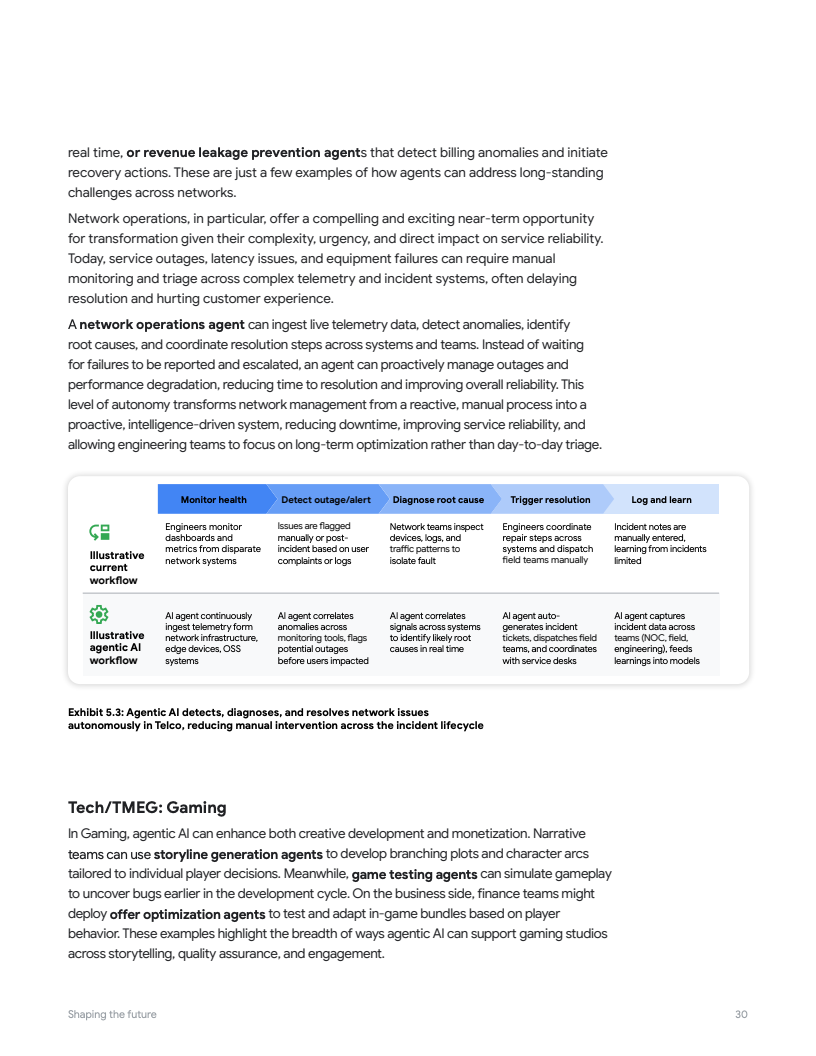 real time, **or revenue leakage prevention agent**s that detect billing anomalies and initiate recovery actions. These are just a few examples of how agents can address long-standing challenges across networks.

Network operations, in particular, offer a compelling and exciting near-term opportunity for transformation given their complexity, urgency, and direct impact on service reliability. Today, service outages, latency issues, and equipment failures can require manual monitoring and triage across complex telemetry and incident systems, often delaying resolution and hurting customer experience.

A **network operations agent** can ingest live telemetry data, detect anomalies, identify root causes, and coordinate resolution steps across systems and teams. Instead of waiting for failures to be reported and escalated, an agent can proactively manage outages and performance degradation, reducing time to resolution and improving overall reliability. This level of autonomy transforms network management from a reactive, manual process into a proactive, intelligence-driven system, reducing downtime, improving service reliability, and allowing engineering teams to focus on long-term optimization rather than day-to-day triage.

| | Monitor health | Detect outage/alert | Diagnose root cause | Trigger resolution | Log and learn |
|---|---|---|---|---|---|
| Illustrative current workflow | Engineers monitor dashboards and metrics from disparate network systems | Issues are flagged manually or post-incident based on user complaints or logs | Network teams inspect devices, logs, and traffic patterns to isolate fault | Engineers coordinate repair steps across systems and dispatch field teams manually | Incident notes are manually entered, learning from incidents limited |
| Illustrative agentic AI workflow | AI agent continuously ingest telemetry form network infrastructure, edge devices, OSS systems | AI agent correlates anomalies across monitoring tools, flags potential outages before users impacted | AI agent correlates signals across systems to identify likely root causes in real time | AI agent auto-generates incident tickets, dispatches field teams, and coordinates with service desks | AI agent captures incident data across teams (NOC, field, engineering), feeds learnings into models |

**Exhibit 5.3: Agentic AI detects, diagnoses, and resolves network issues autonomously in Telco, reducing manual intervention across the incident lifecycle**

**Tech/TMEG: Gaming**

In Gaming, agentic AI can enhance both creative development and monetization. Narrative teams can use **storyline generation agents** to develop branching plots and character arcs tailored to individual player decisions. Meanwhile, **game testing agents** can simulate gameplay to uncover bugs earlier in the development cycle. On the business side, finance teams might deploy **offer optimization agents** to test and adapt in-game bundles based on player behavior. These examples highlight the breadth of ways agentic AI can support gaming studios across storytelling, quality assurance, and engagement.

Shaping the future

30